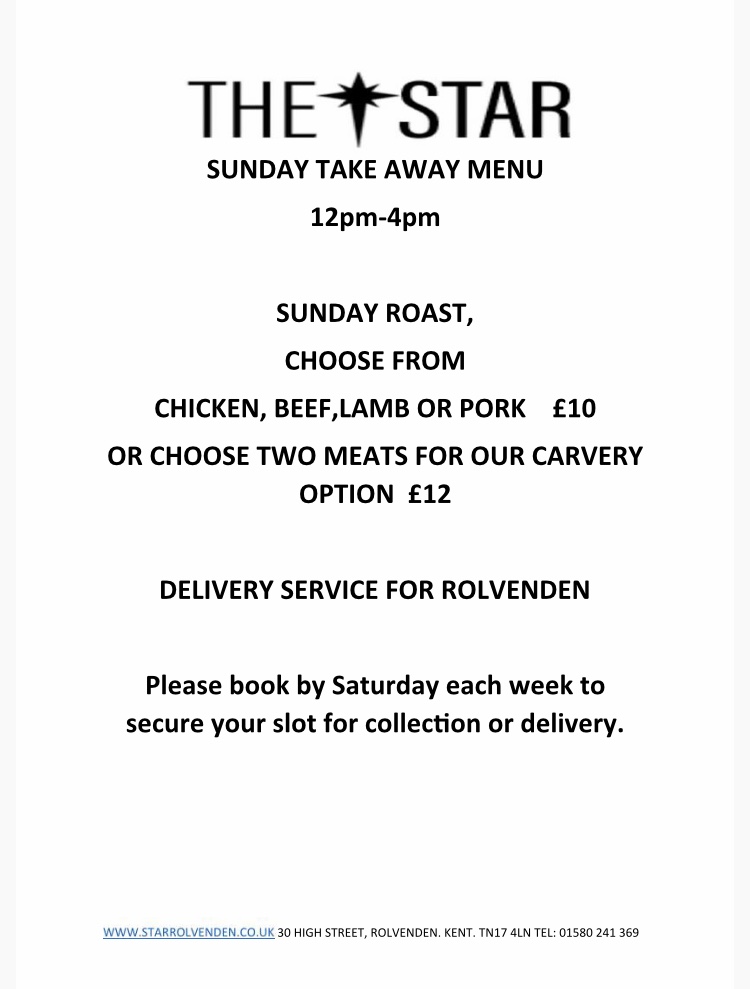 THE STAR

SUNDAY TAKE AWAY MENU

12pm-4pm

SUNDAY ROAST,

CHOOSE FROM

CHICKEN, BEEF,LAMB OR PORK £10

OR CHOOSE TWO MEATS FOR OUR CARVERY OPTION £12

DELIVERY SERVICE FOR ROLVENDEN

Please book by Saturday each week to secure your slot for collection or delivery.

WWW.STARROLVENDEN.CO.UK 30 HIGH STREET, ROLVENDEN. KENT. TN17 4LN TEL: 01580 241 369